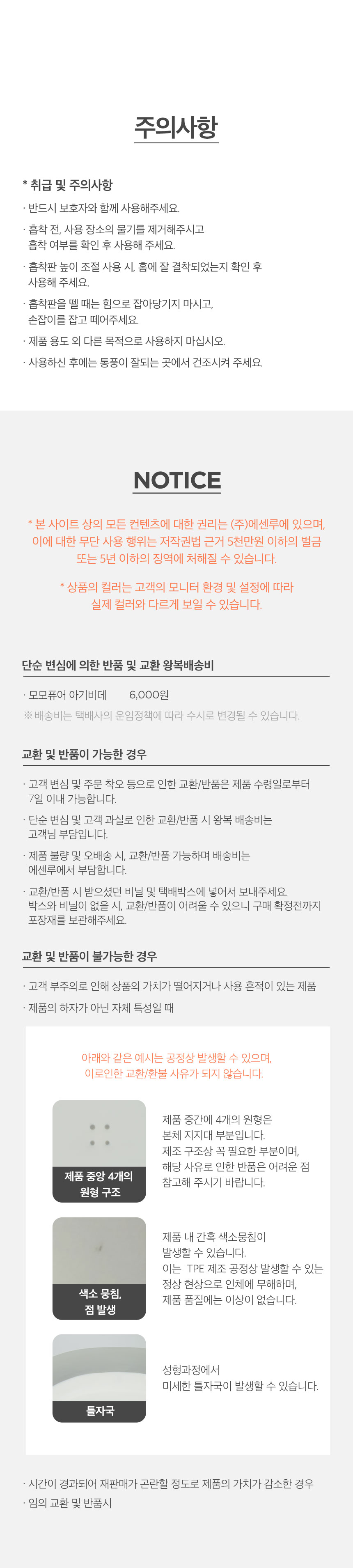 주의사항

* 취급 및 주의사항

· 반드시 보호자와 함께 사용해주세요.

· 흡착 전, 사용 장소의 물기를 제거해주시고 흡착 여부를 확인 후 사용해 주세요.

· 흡착판 높이 조절 사용 시, 홈에 잘 결착되었는지 확인 후 사용해 주세요.

· 흡착판을 뗄 때는 힘으로 잡아당기지 마시고, 손잡이를 잡고 떼어주세요.

· 제품 용도 외 다른 목적으로 사용하지 마십시오.

· 사용하신 후에는 통풍이 잘되는 곳에서 건조시켜 주세요.

NOTICE

* 본 사이트 상의 모든 컨텐츠에 대한 권리는 (주)에센루에 있으며, 이에 대한 무단 사용 행위는 저작권법 근거 5천만원 이하의 벌금 또는 5년 이하의 징역에 처해질 수 있습니다.

* 상품의 컬러는 고객의 모니터 환경 및 설정에 따라 실제 컬러와 다르게 보일 수 있습니다.

단순 변심에 의한 반품 및 교환 왕복배송비

· 모모퓨어 아기비데 6,000원

※ 배송비는 택배사의 운임정책에 따라 수시로 변경될 수 있습니다.

교환 및 반품이 가능한 경우

· 고객 변심 및 주문 착오 등으로 인한 교환/반품은 제품 수령일로부터 7일 이내 가능합니다.

· 단순 변심 및 고객 과실로 인한 교환/반품 시 왕복 배송비는 고객님 부담입니다.

· 제품 불량 및 오배송 시, 교환/반품 가능하며 배송비는 에센루에서 부담합니다.

· 교환/반품 시 받으셨던 비닐 및 택배박스에 넣어서 보내주세요. 박스와 비닐이 없을 시, 교환/반품이 어려울 수 있으니 구매 확정전까지 포장재를 보관해주세요.

교환 및 반품이 불가능한 경우

· 고객 부주의로 인해 상품의 가치가 떨어지거나 사용 흔적이 있는 제품

· 제품의 하자가 아닌 자체 특성일 때

아래와 같은 예시는 공정상 발생할 수 있으며, 이로인한 교환/환불 사유가 되지 않습니다.

제품 중앙 4개의 원형 구조

제품 중간에 4개의 원형은 본체 지지대 부분입니다. 제조 구조상 꼭 필요한 부분이며, 해당 사유로 인한 반품은 어려운 점 참고해 주시기 바랍니다.

색소 뭉침, 점 발생

제품 내 간혹 색소뭉침이 발생할 수 있습니다. 이는 TPE 제조 공정상 발생할 수 있는 정상 현상으로 인체에 무해하며, 제품 품질에는 이상이 없습니다.

틀자국

성형과정에서 미세한 틀자국이 발생할 수 있습니다.

· 시간이 경과되어 재판매가 곤란할 정도로 제품의 가치가 감소한 경우

· 임의 교환 및 반품시